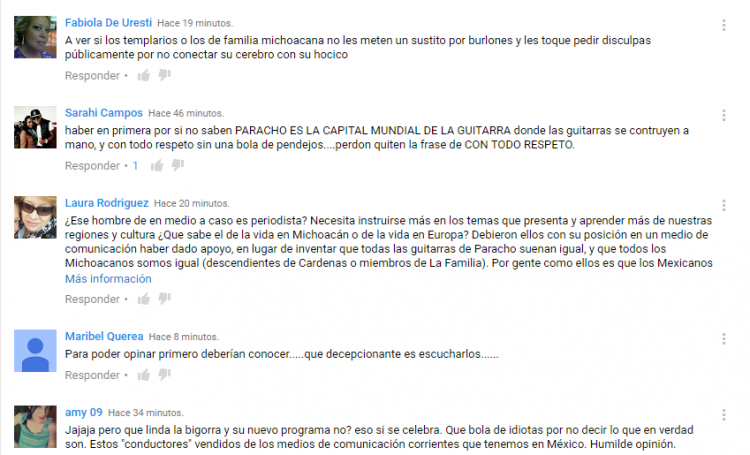 Fabiola De Uresti Hace 19 minutos.
A ver si los templarios o los de familia michoacana no les meten un sustito por burlones y les toque pedir disculpas públicamente por no conectar su cerebro con su hocico
Responder •

Sarahi Campos Hace 46 minutos.
haber en primera por si no saben PARACHO ES LA CAPITAL MUNDIAL DE LA GUITARRA donde las guitarras se contruyen a mano, y con todo respeto sin una bola de pendejos....perdon quiten la frase de CON TODO RESPETO.
Responder • 1

Laura Rodriguez Hace 20 minutos.
¿Ese hombre de en medio a caso es periodista? Necesita instruirse más en los temas que presenta y aprender más de nuestras regiones y cultura ¿Que sabe el de la vida en Michoacán o de la vida en Europa? Debieron ellos con su posición en un medio de comunicación haber dado apoyo, en lugar de inventar que todas las guitarras de Paracho suenan igual, y que todos los Michoacanos somos igual (descendientes de Cardenas o miembros de La Familia). Por gente como ellos es que los Mexicanos
Más información
Responder •

Maribel Querea Hace 8 minutos.
Para poder opinar primero deberían conocer.....que decepcionante es escucharlos......
Responder •

amy 09 Hace 34 minutos.
Jajaja pero que linda la bigorra y su nuevo programa no? eso si se celebra. Que bola de idiotas por no decir lo que en verdad son. Estos "conductores" vendidos de los medios de comunicación corrientes que tenemos en México. Humilde opinión.